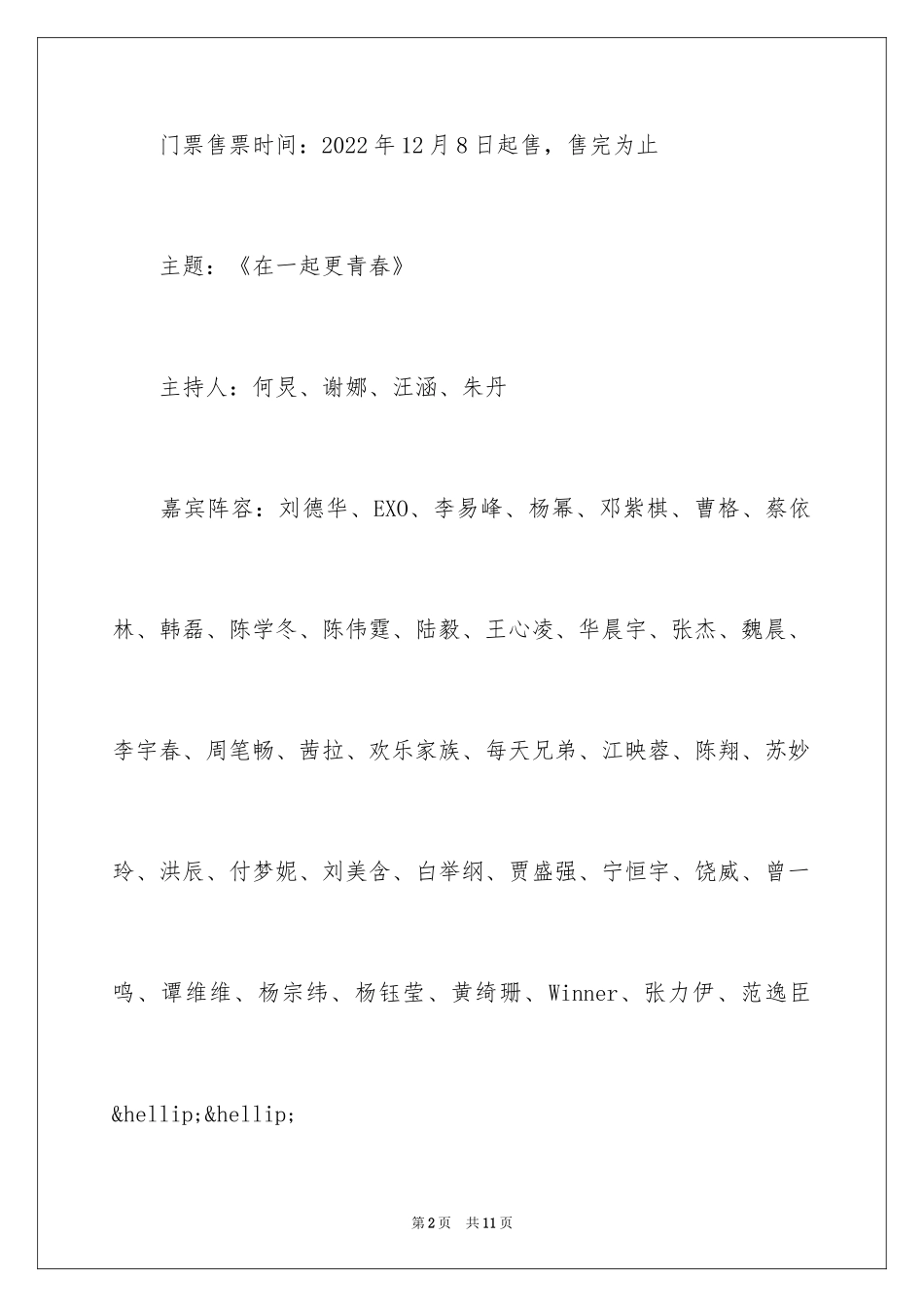 门票售票时间：2022年12月8日起售，售完为止

主题：《在一起更青春》

主持人：何炅、谢娜、汪涵、朱丹

嘉宾阵容：刘德华、EXO、李易峰、杨幂、邓紫棋、曹格、蔡依林、韩磊、陈学冬、陈伟霆、陆毅、王心凌、华晨宇、张杰、魏晨、李宇春、周笔畅、茜拉、欢乐家族、每天兄弟、江映蓉、陈翔、苏妙玲、洪辰、付梦妮、刘美含、白举纲、贾盛强、宁恒宇、饶威、曾一鸣、谭维维、杨宗纬、杨钰莹、黄绮珊、Winner、张力伊、范逸臣&hellip;&hellip;

第2页 共11页